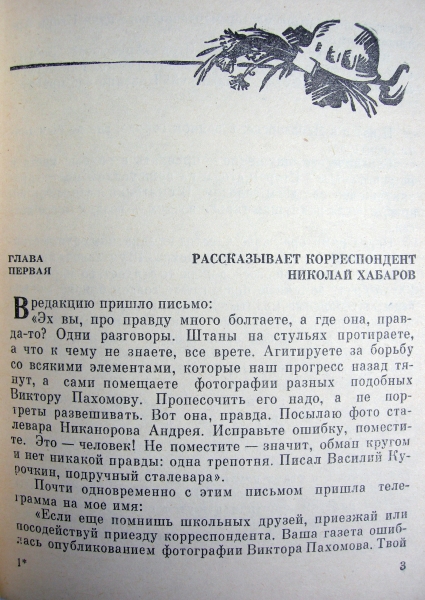 ГЛАВА ПЕРВАЯ

РАССКАЗЫВАЕТ КОРРЕСПОНДЕНТ НИКОЛАЙ ХАБАРОВ

В редакцию пришло письмо:

«Эх вы, про правду много болтаете, а где она, правда-то? Одни разговоры. Штаны на стульях протираете, а что к чему не знаете, все врете. Агитируете за борьбу со всякими элементами, которые наш прогресс назад тянут, а сами помещаете фотографии разных подобных Виктору Пахомову. Пропесочить его надо, а не портреты развешивать. Вот она, правда. Посылаю фото сталевара Никанорова Андрея. Исправьте ошибку, поместите. Это — человек! Не поместите — значит, обман кругом и нет никакой правды: одна трепотня. Писал Василий Курочкин, подручный сталевара».

Почти одновременно с этим письмом пришла телеграмма на мое имя:

«Если еще помнишь школьных друзей, приезжай или посодействуй приезду корреспондента. Ваша газета ошиблась опубликованием фотографии Виктора Пахомова. Твой

1*

3